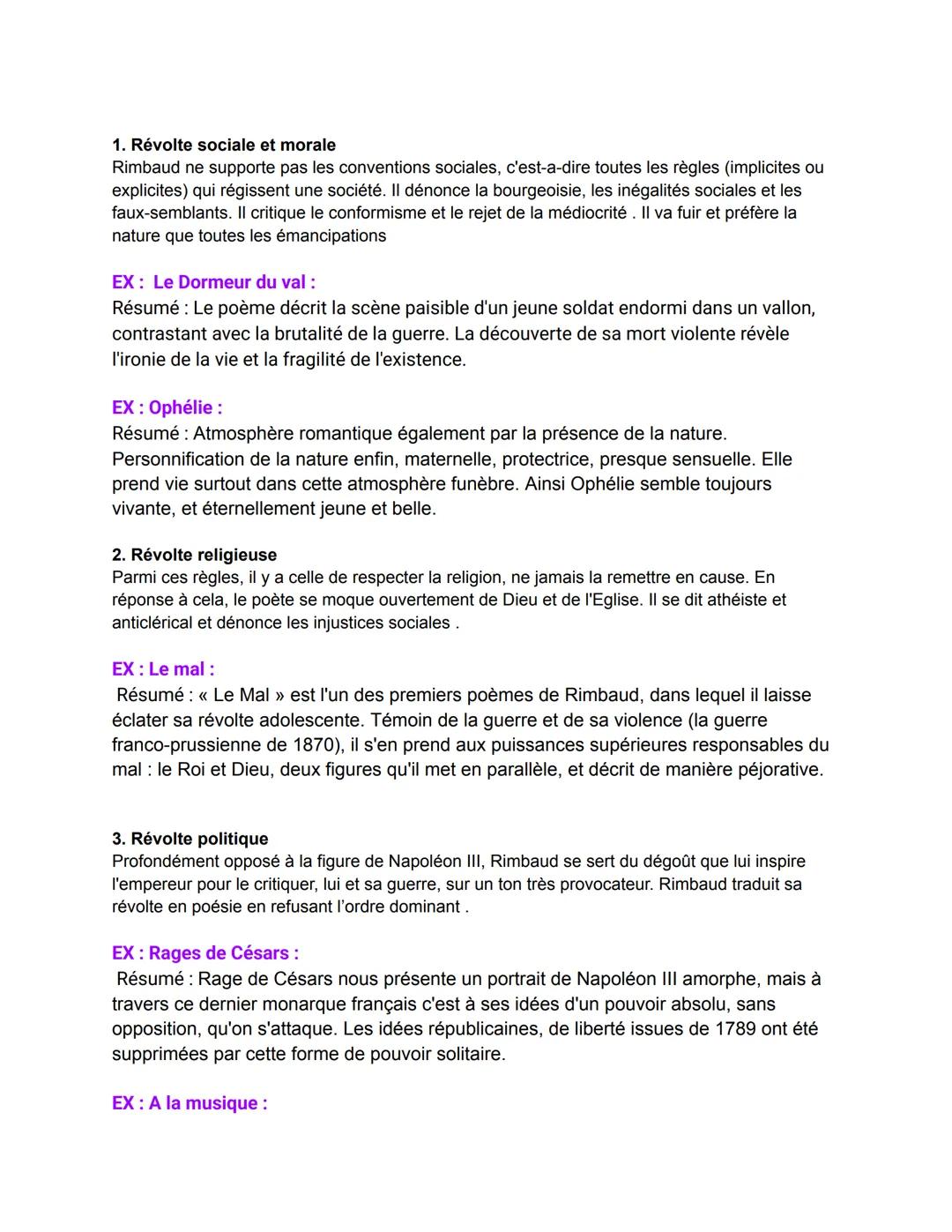 1. Révolte sociale et morale
Rimbaud ne supporte pas les conventions sociales, c'est-a-dire toutes les règles (implicites ou explicites) qui régissent une société. Il dénonce la bourgeoisie, les inégalités sociales et les faux-semblants. Il critique le conformisme et le rejet de la médiocrité . Il va fuir et préfère la nature que toutes les émancipations

EX : Le Dormeur du val :
Résumé : Le poème décrit la scène paisible d'un jeune soldat endormi dans un vallon, contrastant avec la brutalité de la guerre. La découverte de sa mort violente révèle l'ironie de la vie et la fragilité de l'existence.

EX : Ophélie :
Résumé : Atmosphère romantique également par la présence de la nature. Personnification de la nature enfin, maternelle, protectrice, presque sensuelle. Elle prend vie surtout dans cette atmosphère funèbre. Ainsi Ophélie semble toujours vivante, et éternellement jeune et belle.

2. Révolte religieuse
Parmi ces règles, il y a celle de respecter la religion, ne jamais la remettre en cause. En réponse à cela, le poète se moque ouvertement de Dieu et de l'Eglise. Il se dit athéiste et anticlérical et dénonce les injustices sociales .

EX : Le mal :
Résumé : « Le Mal » est l'un des premiers poèmes de Rimbaud, dans lequel il laisse éclater sa révolte adolescente. Témoin de la guerre et de sa violence (la guerre franco-prussienne de 1870), il s'en prend aux puissances supérieures responsables du mal : le Roi et Dieu, deux figures qu'il met en parallèle, et décrit de manière péjorative.

3. Révolte politique
Profondément opposé à la figure de Napoléon III, Rimbaud se sert du dégoût que lui inspire l'empereur pour le critiquer, lui et sa guerre, sur un ton très provocateur. Rimbaud traduit sa révolte en poésie en refusant l'ordre dominant .

EX : Rages de Césars :
Résumé : Rage de Césars nous présente un portrait de Napoléon III amorphe, mais à travers ce dernier monarque français c'est à ses idées d'un pouvoir absolu, sans opposition, qu'on s'attaque. Les idées républicaines, de liberté issues de 1789 ont été supprimées par cette forme de pouvoir solitaire.

EX : A la musique :